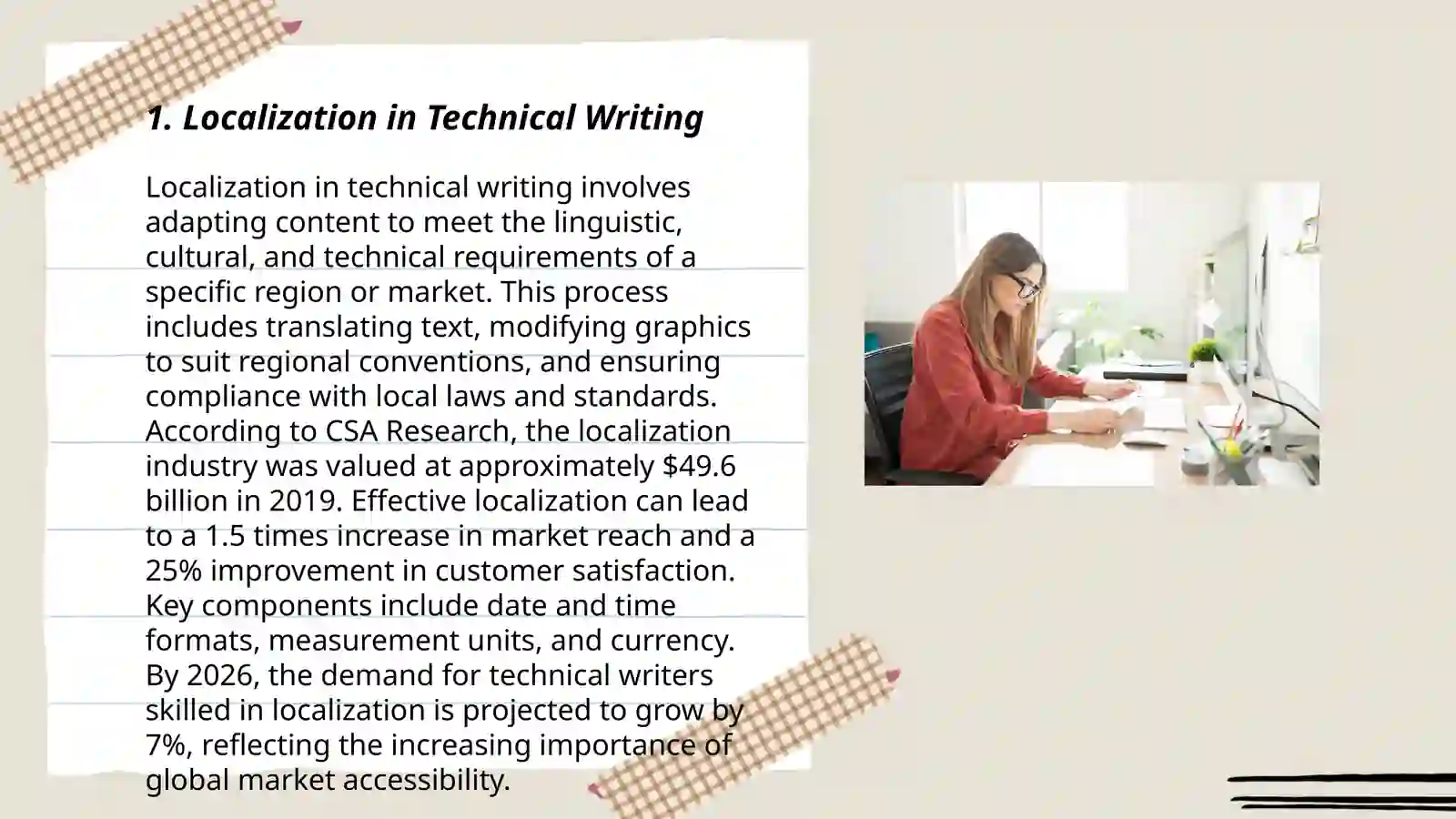 1. Localization in Technical Writing

Localization in technical writing involves adapting content to meet the linguistic, cultural, and technical requirements of a specific region or market. This process includes translating text, modifying graphics to suit regional conventions, and ensuring compliance with local laws and standards. According to CSA Research, the localization industry was valued at approximately $49.6 billion in 2019. Effective localization can lead to a 1.5 times increase in market reach and a 25% improvement in customer satisfaction. Key components include date and time formats, measurement units, and currency. By 2026, the demand for technical writers skilled in localization is projected to grow by 7%, reflecting the increasing importance of global market accessibility.